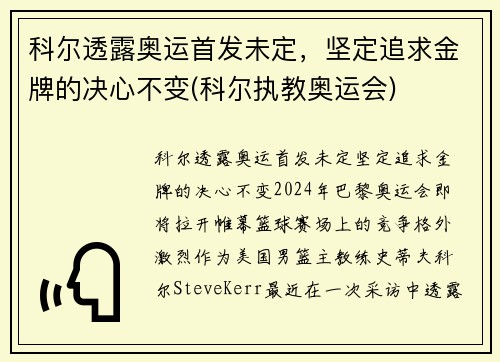 科尔透露奥运首发未定，坚定追求金牌的决心不变(科尔执教奥运会)

科尔透露奥运首发未定坚定追求金牌的决心不变2024年巴黎奥运会即将拉开帷幕篮球赛场上的竞争格外激烈作为美国男篮主教练史蒂夫科尔SteveKerr最近在一次采访中透露